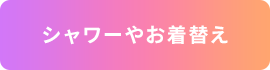 シャワーやお着替え